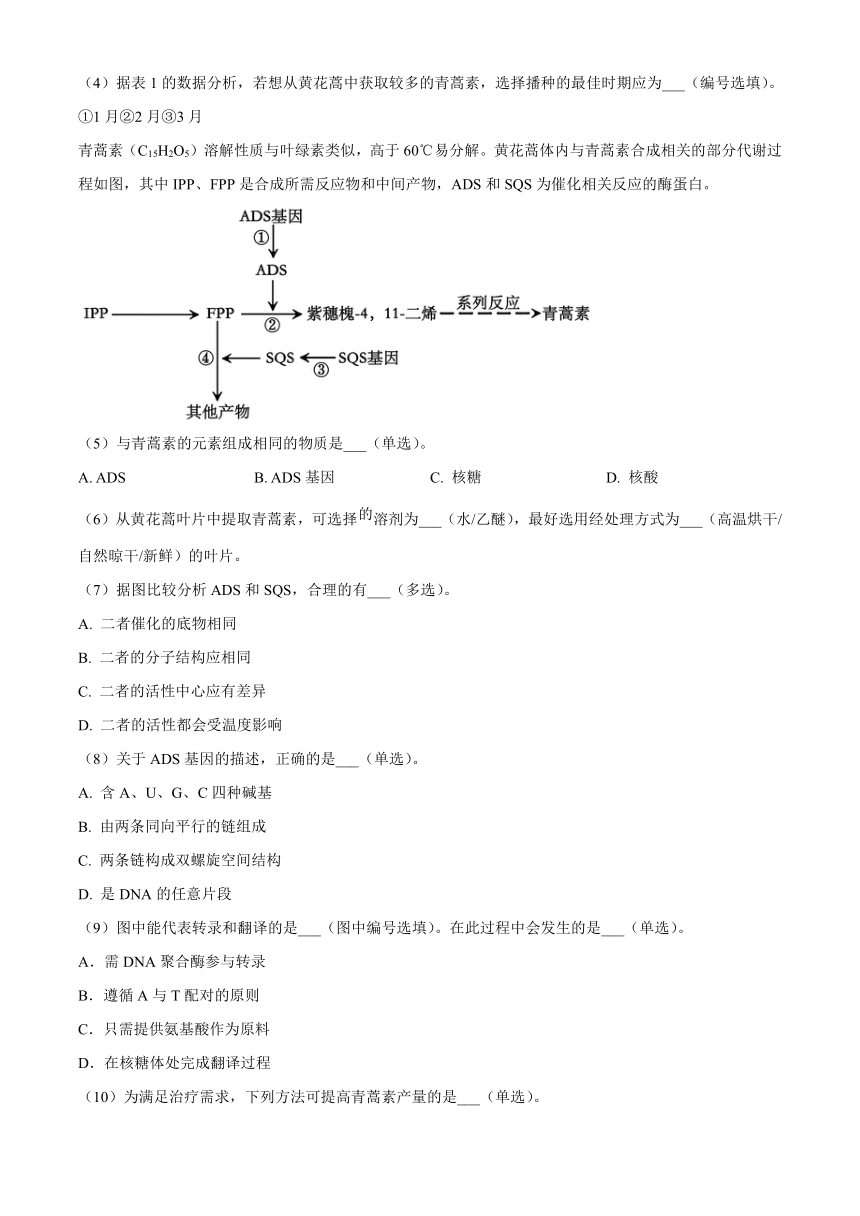 （4）据表 1 的数据分析，若想从黄花蒿中获取较多的青蒿素，选择播种的最佳时期应为___（编号选填）。

①1 月②2 月③3 月

青蒿素（$C_{15}H_2O_5$）溶解性质与叶绿素类似，高于 60℃易分解。黄花蒿体内与青蒿素合成相关的部分代谢过程如图，其中 IPP、FPP 是合成所需反应物和中间产物，ADS 和 SQS 为催化相关反应的酶蛋白。

ADS基因
①
ADS
IPP FPP ② 紫穗槐-4，11-二烯 系列反应 青蒿素
④ SQS ③ SQS基因
其他产物

（5）与青蒿素的元素组成相同的物质是___（单选）。

A. ADS B. ADS 基因 C. 核糖 D. 核酸

（6）从黄花蒿叶片中提取青蒿素，可选择的溶剂为___（水/乙醚），最好选用经处理方式为___（高温烘干/自然晾干/新鲜）的叶片。

（7）据图比较分析 ADS 和 SQS，合理的有___（多选）。

A. 二者催化的底物相同

B. 二者的分子结构应相同

C. 二者的活性中心应有差异

D. 二者的活性都会受温度影响

（8）关于 ADS 基因的描述，正确的是___（单选）。

A. 含 A、U、G、C 四种碱基

B. 由两条同向平行的链组成

C. 两条链构成双螺旋空间结构

D. 是 DNA 的任意片段

（9）图中能代表转录和翻译的是___（图中编号选填）。在此过程中会发生的是___（单选）。

A．需 DNA 聚合酶参与转录

B．遵循 A 与 T 配对的原则

C．只需提供氨基酸作为原料

D．在核糖体处完成翻译过程

（10）为满足治疗需求，下列方法可提高青蒿素产量的是___（单选）。